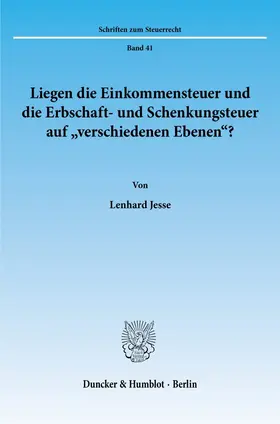 Schriften zum Steuerrecht

Band 41

Liegen die Einkommensteuer und die Erbschaft- und Schenkungsteuer auf „verschiedenen Ebenen“?

Von

Lenhard Jesse

Duncker & Humblot · Berlin